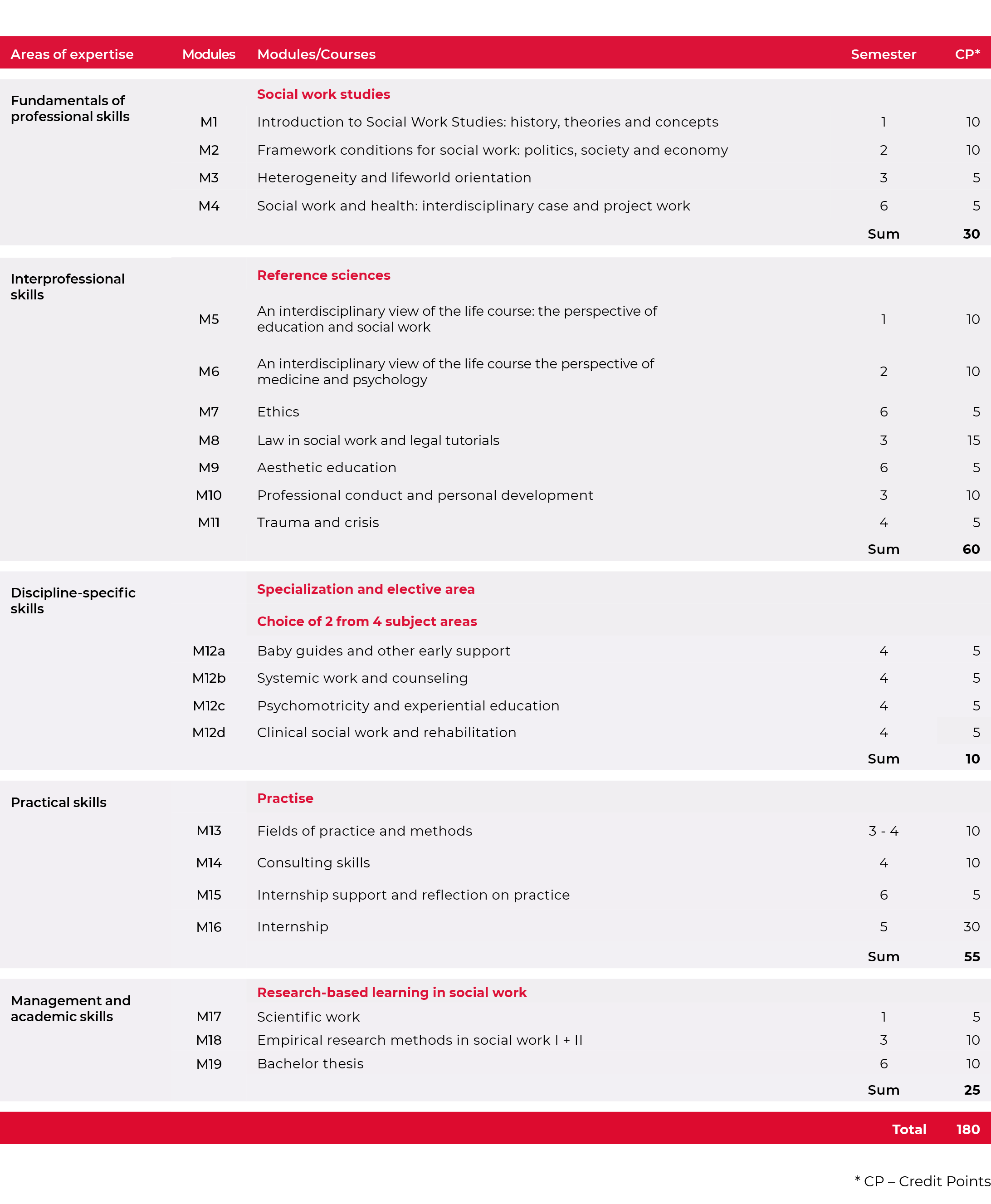 | Areas of expertise | Modules | Modules/Courses | Semester | CP* |
|---|---|---|---|---|
| Fundamentals of professional skills | | Social work studies | | |
| | M1 | Introduction to Social Work Studies: history, theories and concepts | 1 | 10 |
| | M2 | Framework conditions for social work: politics, society and economy | 2 | 10 |
| | M3 | Heterogeneity and lifeworld orientation | 3 | 5 |
| | M4 | Social work and health: interdisciplinary case and project work | 6 | 5 |
| | | | Sum | 30 |
| Interprofessional skills | | Reference sciences | | |
| | M5 | An interdisciplinary view of the life course: the perspective of education and social work | 1 | 10 |
| | M6 | An interdisciplinary view of the life course the perspective of medicine and psychology | 2 | 10 |
| | M7 | Ethics | 6 | 5 |
| | M8 | Law in social work and legal tutorials | 3 | 15 |
| | M9 | Aesthetic education | 6 | 5 |
| | M10 | Professional conduct and personal development | 3 | 10 |
| | M11 | Trauma and crisis | 4 | 5 |
| | | | Sum | 60 |
| Discipline-specific skills | | Specialization and elective area | | |
| | | Choice of 2 from 4 subject areas | | |
| | M12a | Baby guides and other early support | 4 | 5 |
| | M12b | Systemic work and counseling | 4 | 5 |
| | M12c | Psychomotricity and experiential education | 4 | 5 |
| | M12d | Clinical social work and rehabilitation | 4 | 5 |
| | | | Sum | 10 |
| Practical skills | | Practise | | |
| | M13 | Fields of practice and methods | 3 - 4 | 10 |
| | M14 | Consulting skills | 4 | 10 |
| | M15 | Internship support and reflection on practice | 6 | 5 |
| | M16 | Internship | 5 | 30 |
| | | | Sum | 55 |
| Management and academic skills | | Research-based learning in social work | | |
| | M17 | Scientific work | 1 | 5 |
| | M18 | Empirical research methods in social work I + II | 3 | 10 |
| | M19 | Bachelor thesis | 6 | 10 |
| | | | Sum | 25 |
| | | | Total | 180 |

* CP – Credit Points